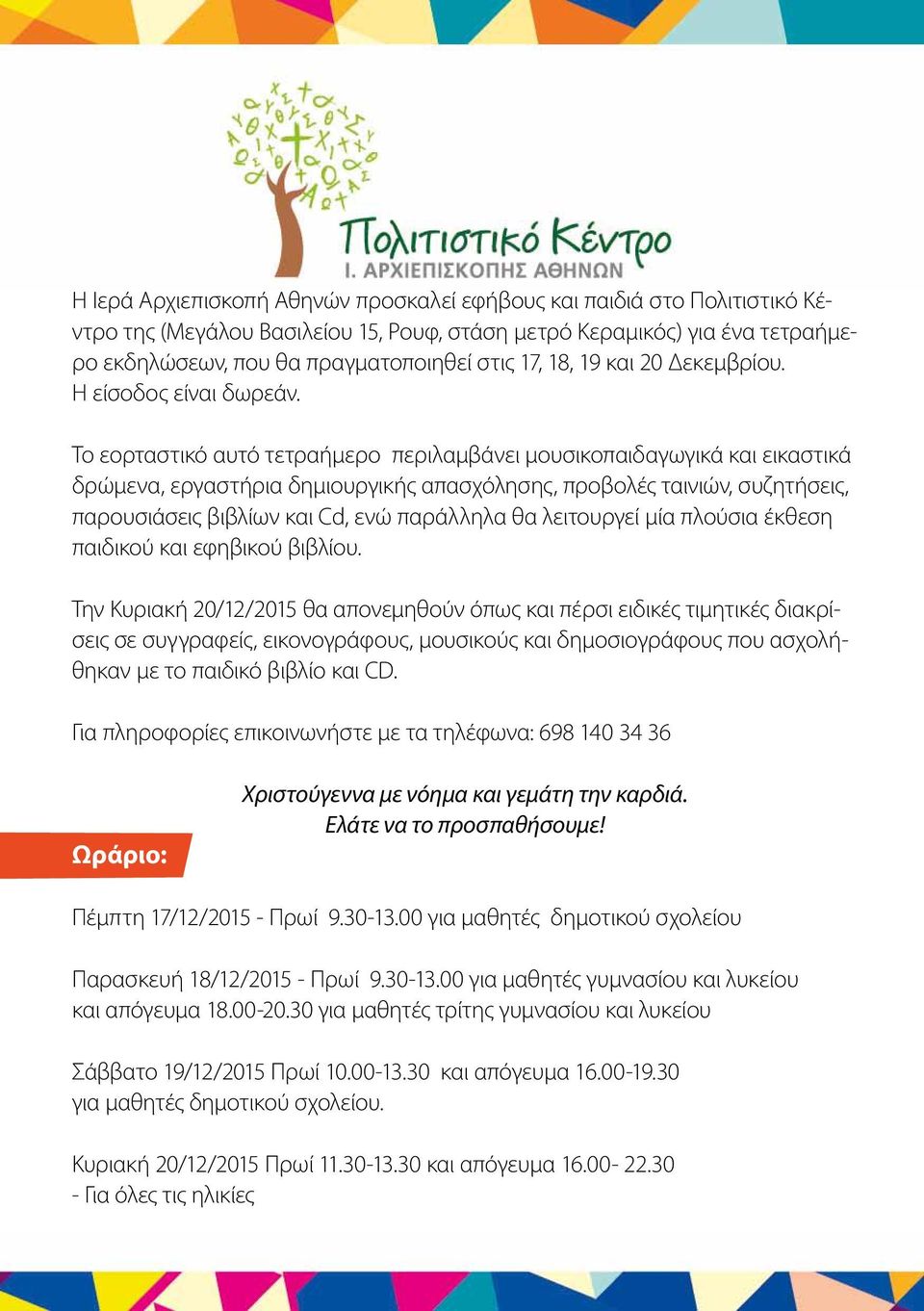 Πολιτιστικό Κέντρο
Ι. ΑΡΧΙΕΠΙΣΚΟΠΗΣ ΑΘΗΝΩΝ

Η Ιερά Αρχιεπισκοπή Αθηνών προσκαλεί εφήβους και παιδιά στο Πολιτιστικό Κέντρο της (Μεγάλου Βασιλείου 15, Ρουφ, στάση μετρό Κεραμικός) για ένα τετραήμερο εκδηλώσεων, που θα πραγματοποιηθεί στις 17, 18, 19 και 20 Δεκεμβρίου.
Η είσοδος είναι δωρεάν.

Το εορταστικό αυτό τετραήμερο περιλαμβάνει μουσικοπαιδαγωγικά και εικαστικά δρώμενα, εργαστήρια δημιουργικής απασχόλησης, προβολές ταινιών, συζητήσεις, παρουσιάσεις βιβλίων και Cd, ενώ παράλληλα θα λειτουργεί μία πλούσια έκθεση παιδικού και εφηβικού βιβλίου.

Την Κυριακή 20/12/2015 θα απονεμηθούν όπως και πέρσι ειδικές τιμητικές διακρίσεις σε συγγραφείς, εικονογράφους, μουσικούς και δημοσιογράφους που ασχολήθηκαν με το παιδικό βιβλίο και CD.

Για πληροφορίες επικοινωνήστε με τα τηλέφωνα: 698 140 34 36

Χριστούγεννα με νόημα και γεμάτη την καρδιά.
Ελάτε να το προσπαθήσουμε!

Ωράριο:

Πέμπτη 17/12/2015 - Πρωί 9.30-13.00 για μαθητές δημοτικού σχολείου

Παρασκευή 18/12/2015 - Πρωί 9.30-13.00 για μαθητές γυμνασίου και λυκείου
και απόγευμα 18.00-20.30 για μαθητές τρίτης γυμνασίου και λυκείου

Σάββατο 19/12/2015 Πρωί 10.00-13.30 και απόγευμα 16.00-19.30
για μαθητές δημοτικού σχολείου.

Κυριακή 20/12/2015 Πρωί 11.30-13.30 και απόγευμα 16.00- 22.30
- Για όλες τις ηλικίες